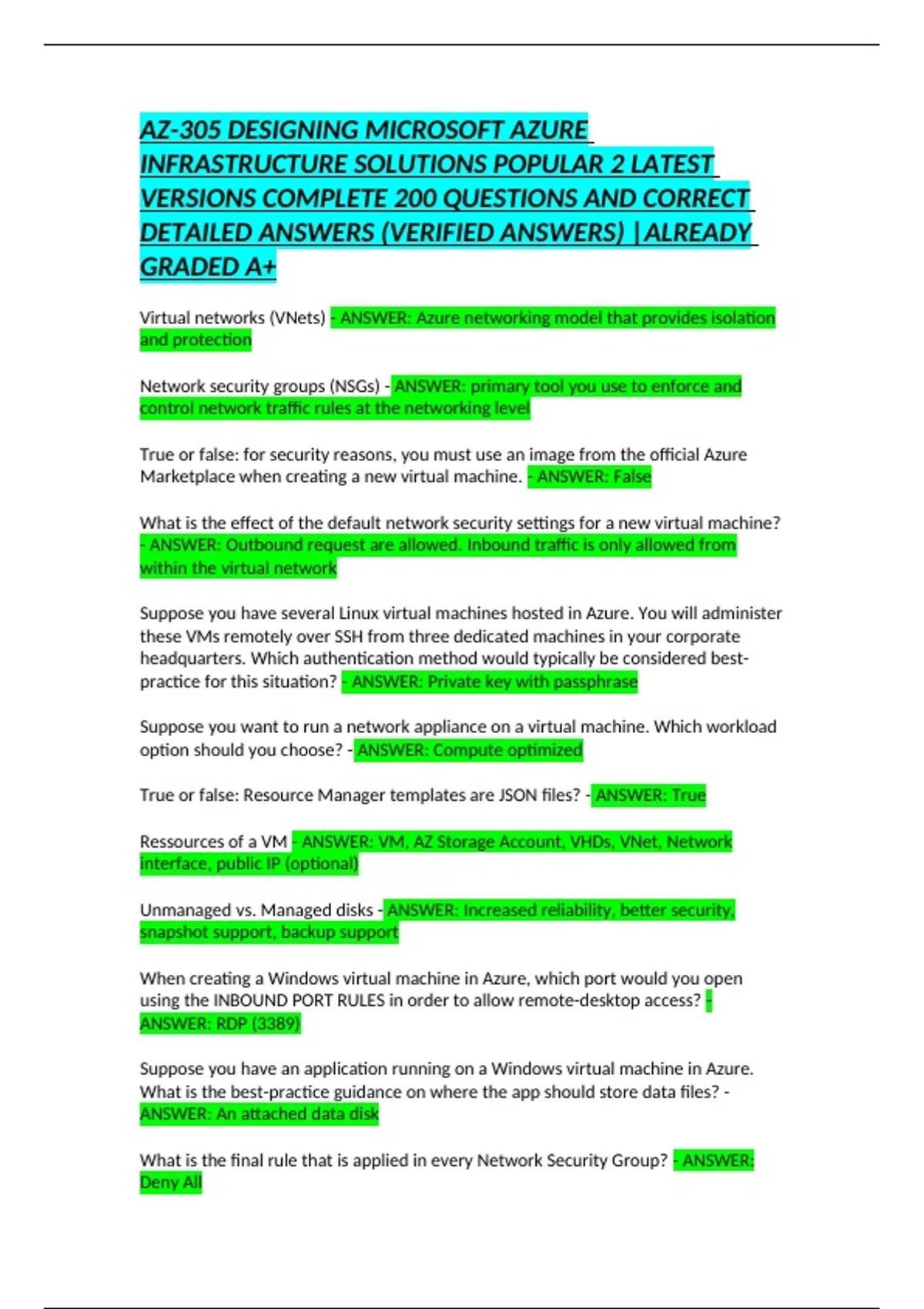 AZ-305 DESIGNING MICROSOFT AZURE INFRASTRUCTURE SOLUTIONS POPULAR 2 LATEST VERSIONS COMPLETE 200 QUESTIONS AND CORRECT DETAILED ANSWERS (VERIFIED ANSWERS) |ALREADY GRADED A+

Virtual networks (VNets) - ANSWER: Azure networking model that provides isolation and protection

Network security groups (NSGs) - ANSWER: primary tool you use to enforce and control network traffic rules at the networking level

True or false: for security reasons, you must use an image from the official Azure Marketplace when creating a new virtual machine. - ANSWER: False

What is the effect of the default network security settings for a new virtual machine? - ANSWER: Outbound request are allowed. Inbound traffic is only allowed from within the virtual network

Suppose you have several Linux virtual machines hosted in Azure. You will administer these VMs remotely over SSH from three dedicated machines in your corporate headquarters. Which authentication method would typically be considered best-practice for this situation? - ANSWER: Private key with passphrase

Suppose you want to run a network appliance on a virtual machine. Which workload option should you choose? - ANSWER: Compute optimized

True or false: Resource Manager templates are JSON files? - ANSWER: True

Ressources of a VM - ANSWER: VM, AZ Storage Account, VHDs, VNet, Network interface, public IP (optional)

Unmanaged vs. Managed disks - ANSWER: Increased reliability, better security, snapshot support, backup support

When creating a Windows virtual machine in Azure, which port would you open using the INBOUND PORT RULES in order to allow remote-desktop access? - ANSWER: RDP (3389)

Suppose you have an application running on a Windows virtual machine in Azure. What is the best-practice guidance on where the app should store data files? - ANSWER: An attached data disk

What is the final rule that is applied in every Network Security Group? - ANSWER: Deny All